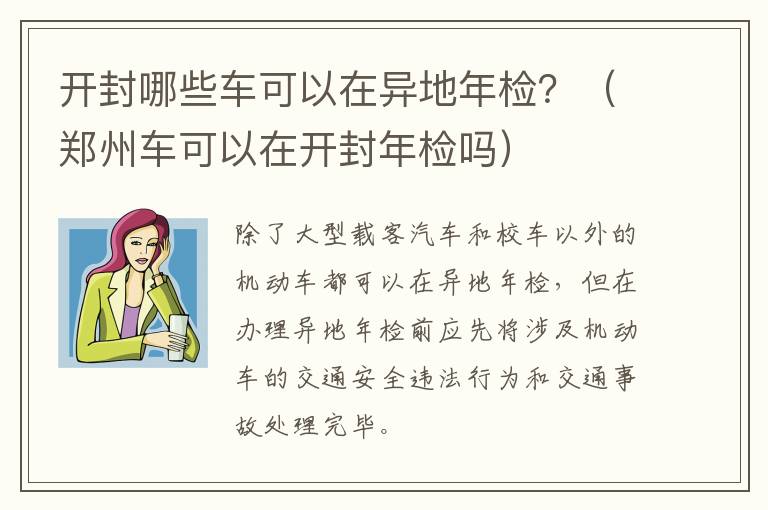 开封哪些车可以在异地年检？（郑州车可以在开封年检吗）

除了大型载客汽车和校车以外的机动车都可以在异地年检，但在办理异地年检前应先将涉及机动车的交通安全违法行为和交通事故处理完毕。